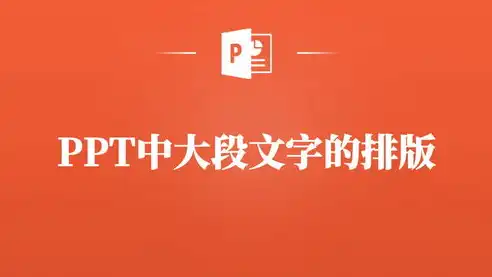 P

PPT中大段文字的排版